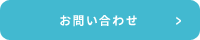 お問い合わせ >